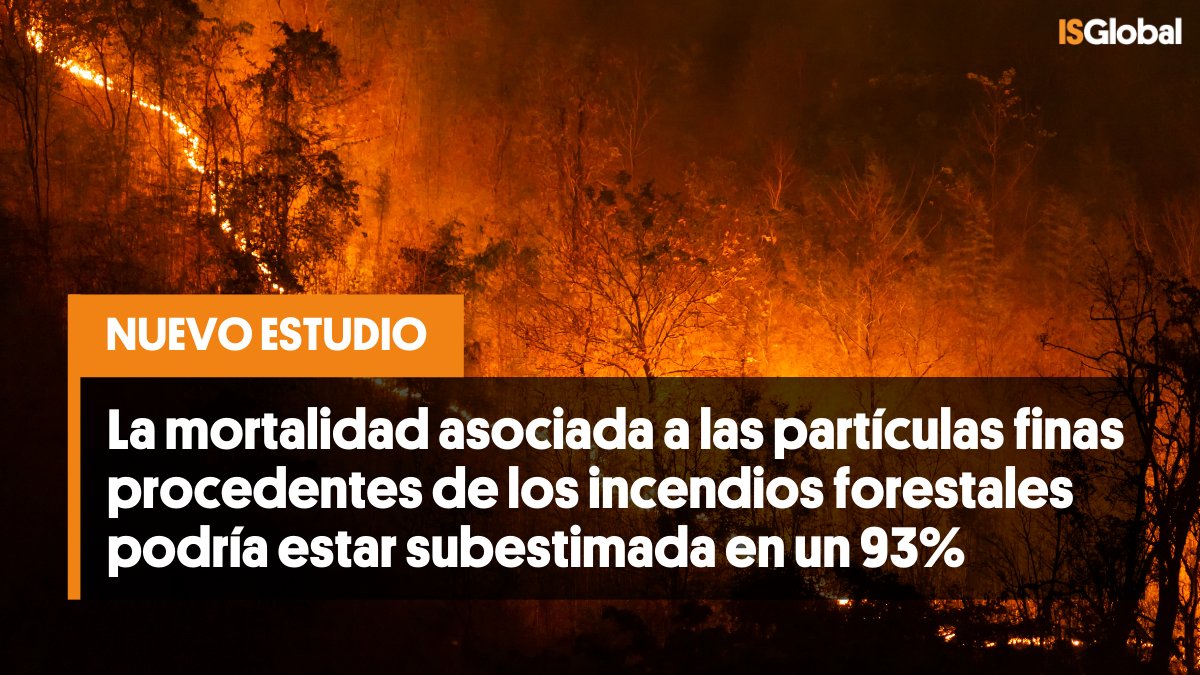 ISGlobal

NUEVO ESTUDIO

La mortalidad asociada a las partículas finas procedentes de los incendios forestales podría estar subestimada en un 93%